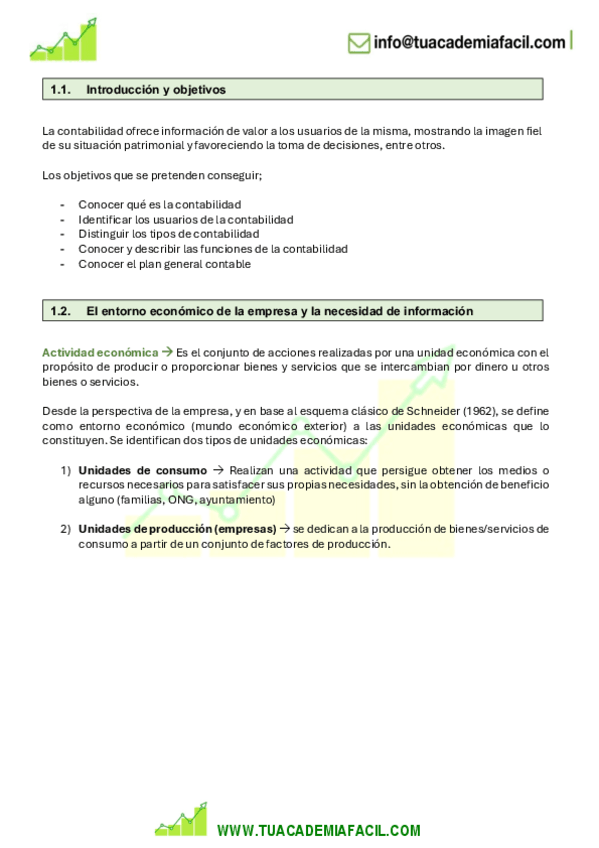 info@tuacademiafacil.com

1.1. Introducción y objetivos

La contabilidad ofrece información de valor a los usuarios de la misma, mostrando la imagen fiel de su situación patrimonial y favoreciendo la toma de decisiones, entre otros.

Los objetivos que se pretenden conseguir;

- Conocer qué es la contabilidad
- Identificar los usuarios de la contabilidad
- Distinguir los tipos de contabilidad
- Conocer y describir las funciones de la contabilidad
- Conocer el plan general contable

1.2. El entorno económico de la empresa y la necesidad de información

Actividad económica → Es el conjunto de acciones realizadas por una unidad económica con el propósito de producir o proporcionar bienes y servicios que se intercambian por dinero u otros bienes o servicios.

Desde la perspectiva de la empresa, y en base al esquema clásico de Schneider (1962), se define como entorno económico (mundo económico exterior) a las unidades económicas que lo constituyen. Se identifican dos tipos de unidades económicas:

1) Unidades de consumo → Realizan una actividad que persigue obtener los medios o recursos necesarios para satisfacer sus propias necesidades, sin la obtención de beneficio alguno (familias, ONG, ayuntamiento)

2) Unidades de producción (empresas) → se dedican a la producción de bienes/servicios de consumo a partir de un conjunto de factores de producción.

WWW.TUACADEMIAFACIL.COM